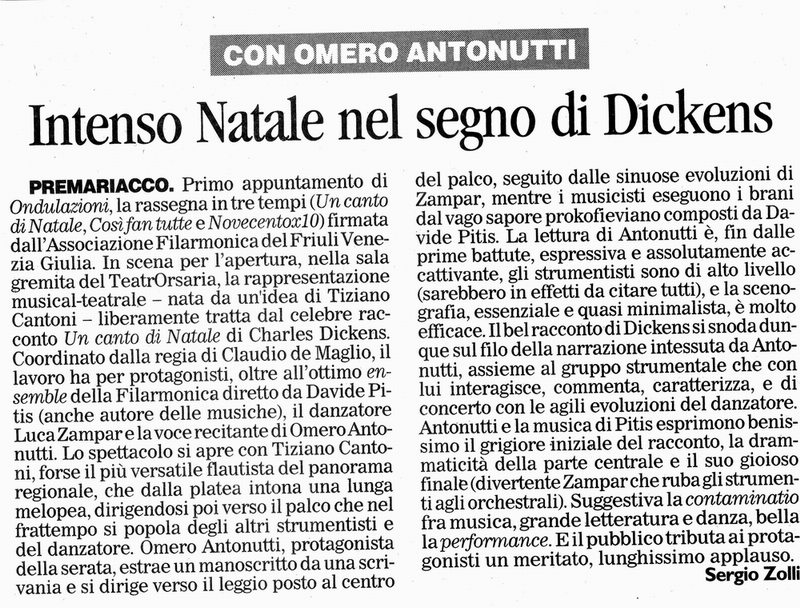 CON OMERO ANTONUTTI

Intenso Natale nel segno di Dickens

PREMARIACCO. Primo appuntamento di Ondulazioni, la rassegna in tre tempi (Un canto di Natale, Così fan tutte e Novecentox10) firmata dall'Associazione Filarmonica del Friuli Venezia Giulia. In scena per l'apertura, nella sala gremita del TeatrOrsaria, la rappresentazione musical-teatrale – nata da un'idea di Tiziano Cantoni – liberamente tratta dal celebre racconto Un canto di Natale di Charles Dickens. Coordinato dalla regia di Claudio de Maglio, il lavoro ha per protagonisti, oltre all'ottimo ensemble della Filarmonica diretto da Davide Pitis (anche autore delle musiche), il danzatore Luca Zampar e la voce recitante di Omero Antonutti. Lo spettacolo si apre con Tiziano Cantoni, forse il più versatile flautista del panorama regionale, che dalla platea intona una lunga melopea, dirigendosi poi verso il palco che nel frattempo si popola degli altri strumentisti e del danzatore. Omero Antonutti, protagonista della serata, estrae un manoscritto da una scrivania e si dirige verso il leggio posto al centro del palco, seguito dalle sinuose evoluzioni di Zampar, mentre i musicisti eseguono i brani dal vago sapore prokofieviano composti da Davide Pitis. La lettura di Antonutti è, fin dalle prime battute, espressiva e assolutamente accattivante, gli strumentisti sono di alto livello (sarebbero in effetti da citare tutti), e la scenografia, essenziale e quasi minimalista, è molto efficace. Il bel racconto di Dickens si snoda dunque sul filo della narrazione intessuta da Antonutti, assieme al gruppo strumentale che con lui interagisce, commenta, caratterizza, e di concerto con le agili evoluzioni del danzatore. Antonutti e la musica di Pitis esprimono benissimo il grigiore iniziale del racconto, la drammaticità della parte centrale e il suo gioioso finale (divertente Zampar che ruba gli strumenti agli orchestrali). Suggestiva la contaminatio fra musica, grande letteratura e danza, bella la performance. E il pubblico tributa ai protagonisti un meritato, lunghissimo applauso.

Sergio Zolli